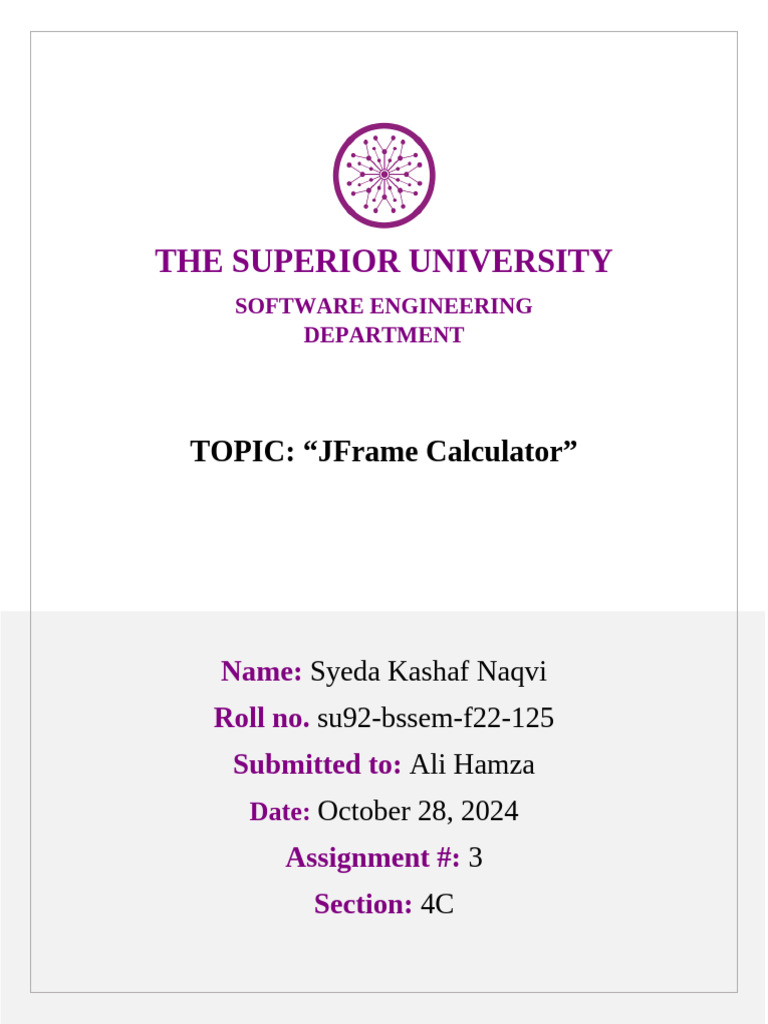 THE SUPERIOR UNIVERSITY

SOFTWARE ENGINEERING DEPARTMENT

TOPIC: “JFrame Calculator”

Name: Syeda Kashaf Naqvi

Roll no. su92-bssem-f22-125

Submitted to: Ali Hamza

Date: October 28, 2024

Assignment #: 3

Section: 4C